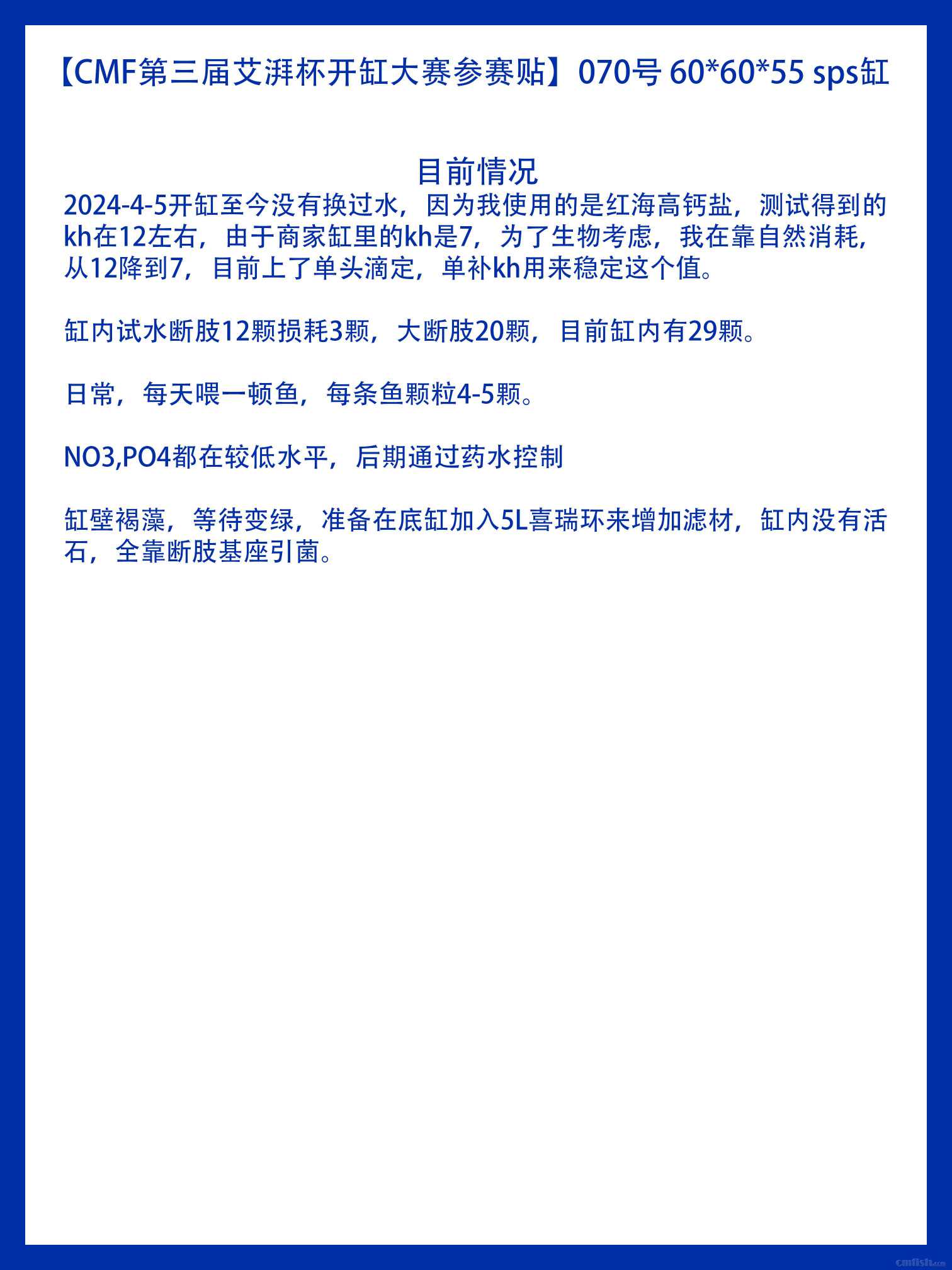 【CMF第三届艾湃杯开缸大赛参赛贴】070号 60*60*55 sps缸

目前情况
2024-4-5开缸至今没有换过水，因为我使用的是红海高钙盐，测试得到的kh在12左右，由于商家缸里的kh是7，为了生物考虑，我在靠自然消耗，从12降到7，目前上了单头滴定，单补kh用来稳定这个值。

缸内试水断肢12颗损耗3颗，大断肢20颗，目前缸内有29颗。

日常，每天喂一顿鱼，每条鱼颗粒4-5颗。

NO3,PO4都在较低水平，后期通过药水控制

缸壁褐藻，等待变绿，准备在底缸加入5L喜瑞环来增加滤材，缸内没有活石，全靠断肢基座引菌。

cmfish.com